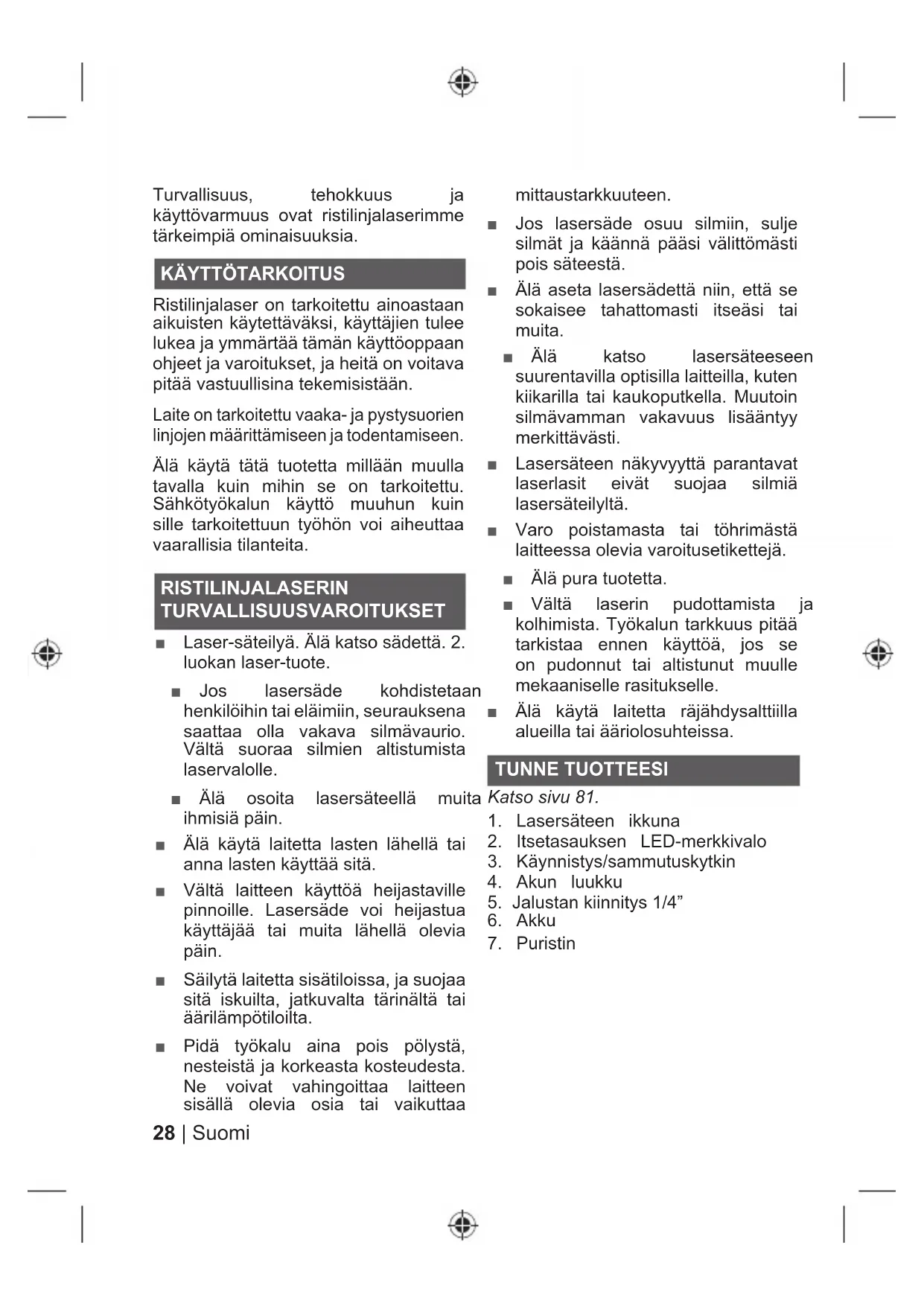 Turvallisuus, tehokkuus ja käyttövarmuus ovat ristilinjalaserimme tärkeimpiä ominaisuuksia.

KÄYTTÖTARKOITUS

Ristilinjalaser on tarkoitettu ainoastaan aikuisten käytettäväksi, käyttäjien tulee lukea ja ymmärtää tämän käyttöoppaan ohjeet ja varoitukset, ja heitä on voitava pitää vastuullisina tekemisistään.

Laite on tarkoitettu vaaka- ja pystysuorien linjojen määrittämiseen ja todentamiseen.

Älä käytä tätä tuotetta millään muulla tavalla kuin mihin se on tarkoitettu. Sähkötyökalun käyttö muuhun kuin sille tarkoitettuun työhön voi aiheuttaa vaarallisia tilanteita.

RISTILINJALASERIN TURVALLISUUSVAROITUKSET

■ Laser-säteilyä. Älä katso sädettä. 2. luokan laser-tuote.

■ Jos lasersäde kohdistetaan henkilöihin tai eläimiin, seurauksena saattaa olla vakava silmävaurio. Vältä suoraa silmien altistumista laservalolle.

■ Älä osoita lasersäteellä muita ihmisiä päin.

■ Älä käytä laitetta lasten lähellä tai anna lasten käyttää sitä.

■ Vältä laitteen käyttöä heijastaville pinnoille. Lasersäde voi heijastua käyttäjää tai muita lähellä olevia päin.

■ Säilytä laitetta sisätiloissa, ja suojaa sitä iskuilta, jatkuvalta tärinältä tai äärilämpötiloilta.

■ Pidä työkalu aina pois pölystä, nesteistä ja korkeasta kosteudesta. Ne voivat vahingoittaa laitteen sisällä olevia osia tai vaikuttaa mittaustarkkuuteen.

■ Jos lasersäde osuu silmiin, sulje silmät ja käännä pääsi välittömästi pois säteestä.

■ Älä aseta lasersädettä niin, että se sokaisee tahattomasti itseäsi tai muita.

■ Älä katso lasersäteeseen suurentavilla optisilla laitteilla, kuten kiikarilla tai kaukoputkella. Muutoin silmävamman vakavuus lisääntyy merkittävästi.

■ Lasersäteen näkyvyyttä parantavat laserlasit eivät suojaa silmiä lasersäteilyltä.

■ Varo poistamasta tai töhrimästä laitteessa olevia varoitusetikettejä.

■ Älä pura tuotetta.

■ Vältä laserin pudottamista ja kolhimista. Työkalun tarkkuus pitää tarkistaa ennen käyttöä, jos se on pudonnut tai altistunut muulle mekaaniselle rasitukselle.

■ Älä käytä laitetta räjähdysalttiilla alueilla tai ääriolosuhteissa.

TUNNE TUOTTEESI

Katso sivu 81.

1. Lasersäteen ikkuna
2. Itsetasauksen LED-merkkivalo
3. Käynnistys/sammutuskytkin
4. Akun luukku
5. Jalustan kiinnitys 1/4”
6. Akku
7. Puristin

28 | Suomi